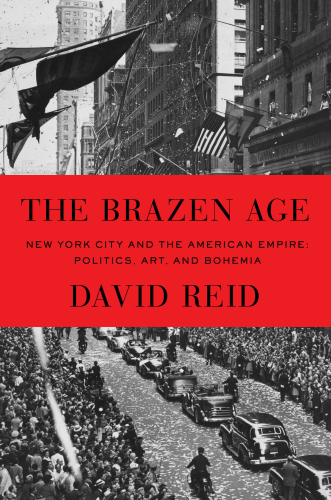 THE BRAZEN AGE

NEW YORK CITY AND THE AMERICAN EMPIRE: POLITICS, ART, AND BOHEMIA

DAVID REID